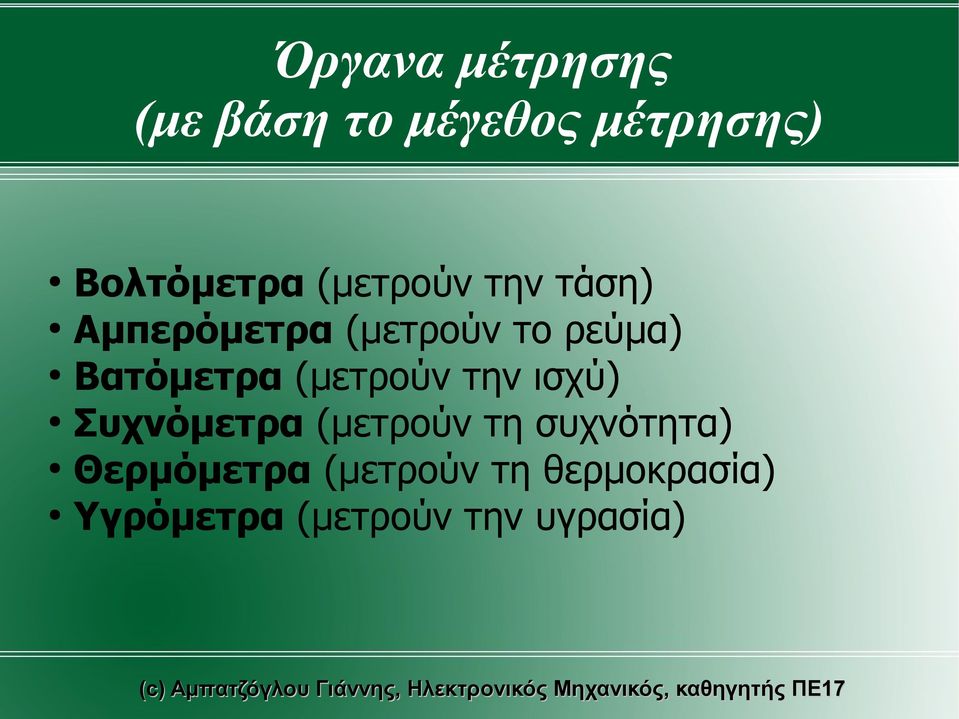 Όργανα μέτρησης
(με βάση το μέγεθος μέτρησης)

• Βολτόμετρα (μετρούν την τάση)
• Αμπερόμετρα (μετρούν το ρεύμα)
• Βατόμετρα (μετρούν την ισχύ)
• Συχνόμετρα (μετρούν τη συχνότητα)
• Θερμόμετρα (μετρούν τη θερμοκρασία)
• Υγρόμετρα (μετρούν την υγρασία)

(c) Αμπατζόγλου Γιάννης, Ηλεκτρονικός Μηχανικός, καθηγητής ΠΕ17